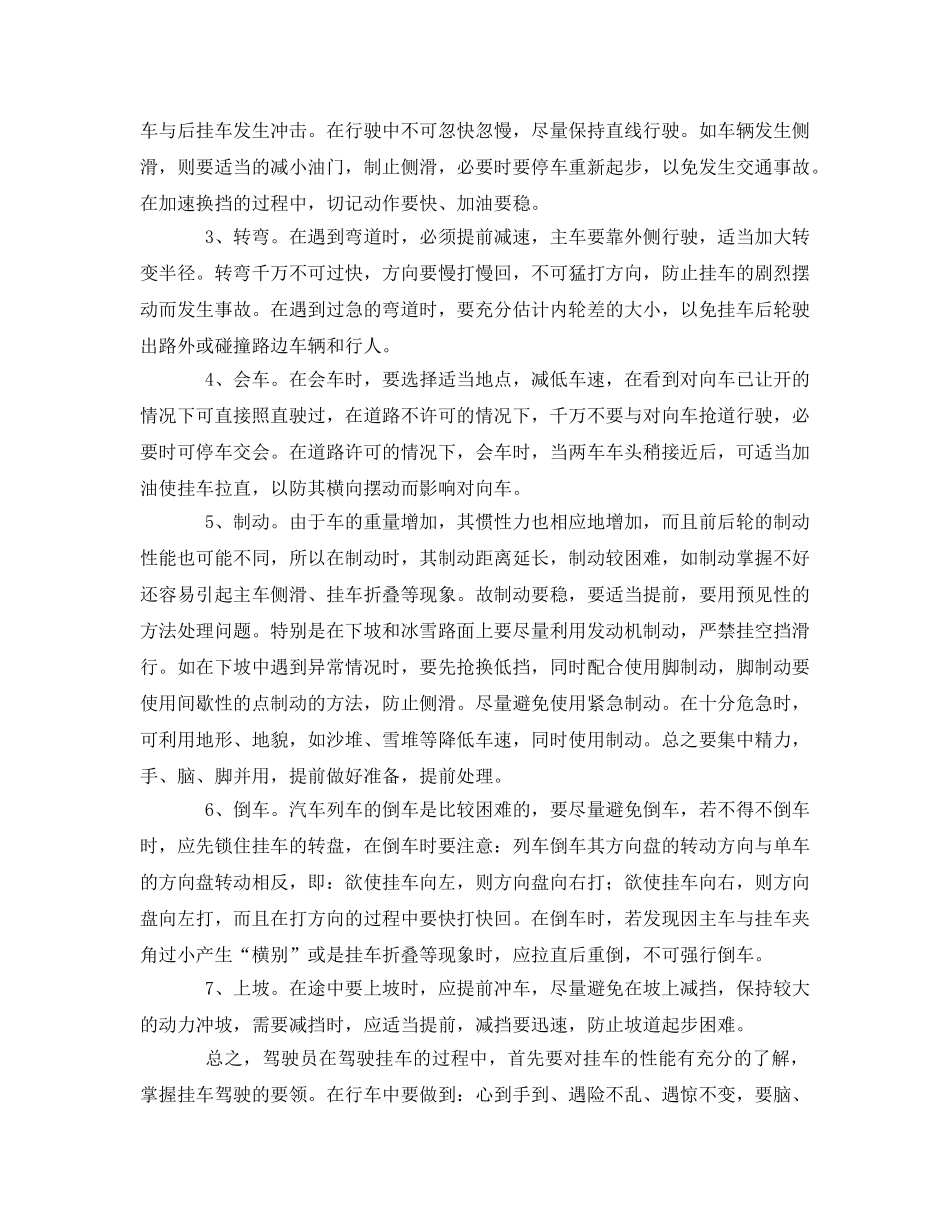 车与后挂车发生冲击。在行驶中不可忽快忽慢，尽量保持直线行驶。如车辆发生侧滑，则要适当的减小油门，制止侧滑，必要时要停车重新起步，以免发生交通事故。在加速换挡的过程中，切记动作要快、加油要稳。

3、转弯。在遇到弯道时，必须提前减速，主车要靠外侧行驶，适当加大转变半径。转弯千万不可过快，方向要慢打慢回，不可猛打方向，防止挂车的剧烈摆动而发生事故。在遇到过急的弯道时，要充分估计内轮差的大小，以免挂车后轮驶出路外或碰撞路边车辆和行人。

4、会车。在会车时，要选择适当地点，减低车速，在看到对向车已让开的情况下可直接照直驶过，在道路不许可的情况下，千万不要与对向车抢道行驶，必要时可停车交会。在道路许可的情况下，会车时，当两车车头稍接近后，可适当加油使挂车拉直，以防其横向摆动而影响对向车。

5、制动。由于车的重量增加，其惯性力也相应地增加，而且前后轮的制动性能也可能不同，所以在制动时，其制动距离延长，制动较困难，如制动掌握不好还容易引起主车侧滑、挂车折叠等现象。故制动要稳，要适当提前，要用预见性的方法处理问题。特别是在下坡和冰雪路面上要尽量利用发动机制动，严禁挂空挡滑行。如在下坡中遇到异常情况时，要先抢换低挡，同时配合使用脚制动，脚制动要使用间歇性的点制动的方法，防止侧滑。尽量避免使用紧急制动。在十分危急时，可利用地形、地貌，如沙堆、雪堆等降低车速，同时使用制动。总之要集中精力，手、脑、脚并用，提前做好准备，提前处理。

6、倒车。汽车列车的倒车是比较困难的，要尽量避免倒车，若不得不倒车时，应先锁住挂车的转盘，在倒车时要注意：列车倒车其方向盘的转动方向与单车的方向盘转动相反，即：欲使挂车向左，则方向盘向右打；欲使挂车向右，则方向盘向左打，而且在打方向的过程中要快打快回。在倒车时，若发现因主车与挂车夹角过小产生“横别”或是挂车折叠等现象时，应拉直后重倒，不可强行倒车。

7、上坡。在途中要上坡时，应提前冲车，尽量避免在坡上减挡，保持较大的动力冲坡，需要减挡时，应适当提前，减挡要迅速，防止坡道起步困难。

总之，驾驶员在驾驶挂车的过程中，首先要对挂车的性能有充分的了解，掌握挂车驾驶的要领。在行车中要做到：心到手到、遇险不乱、遇惊不变，要脑、